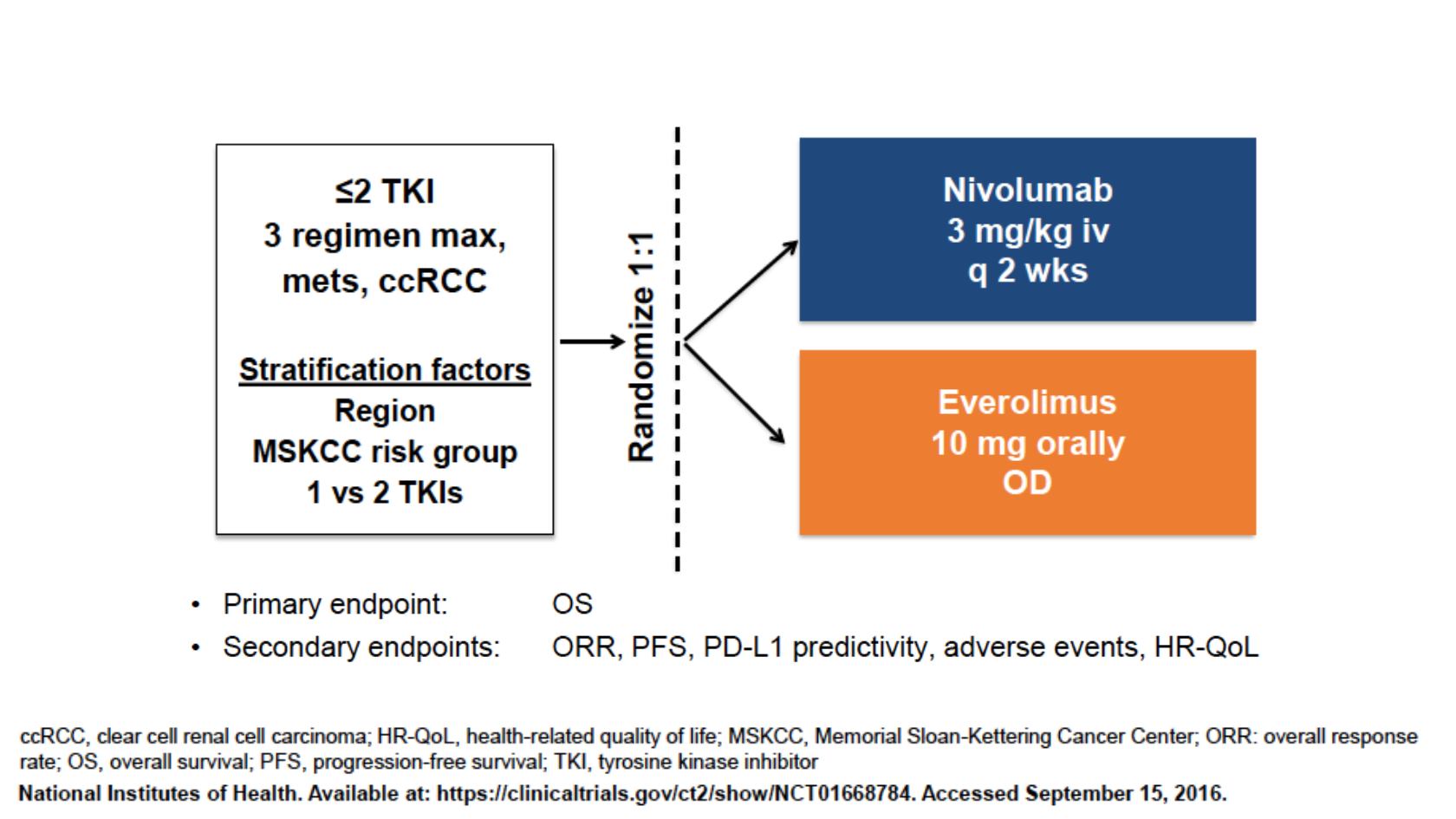 ≤2 TKI
3 regimen max,
mets, ccRCC

Stratification factors
Region
MSKCC risk group
1 vs 2 TKIs

Randomize 1:1

Nivolumab
3 mg/kg iv
q 2 wks

Everolimus
10 mg orally
OD

• Primary endpoint: OS
• Secondary endpoints: ORR, PFS, PD-L1 predictivity, adverse events, HR-QoL

ccRCC, clear cell renal cell carcinoma; HR-QoL, health-related quality of life; MSKCC, Memorial Sloan-Kettering Cancer Center; ORR: overall response rate; OS, overall survival; PFS, progression-free survival; TKI, tyrosine kinase inhibitor

National Institutes of Health. Available at: https://clinicaltrials.gov/ct2/show/NCT01668784. Accessed September 15, 2016.